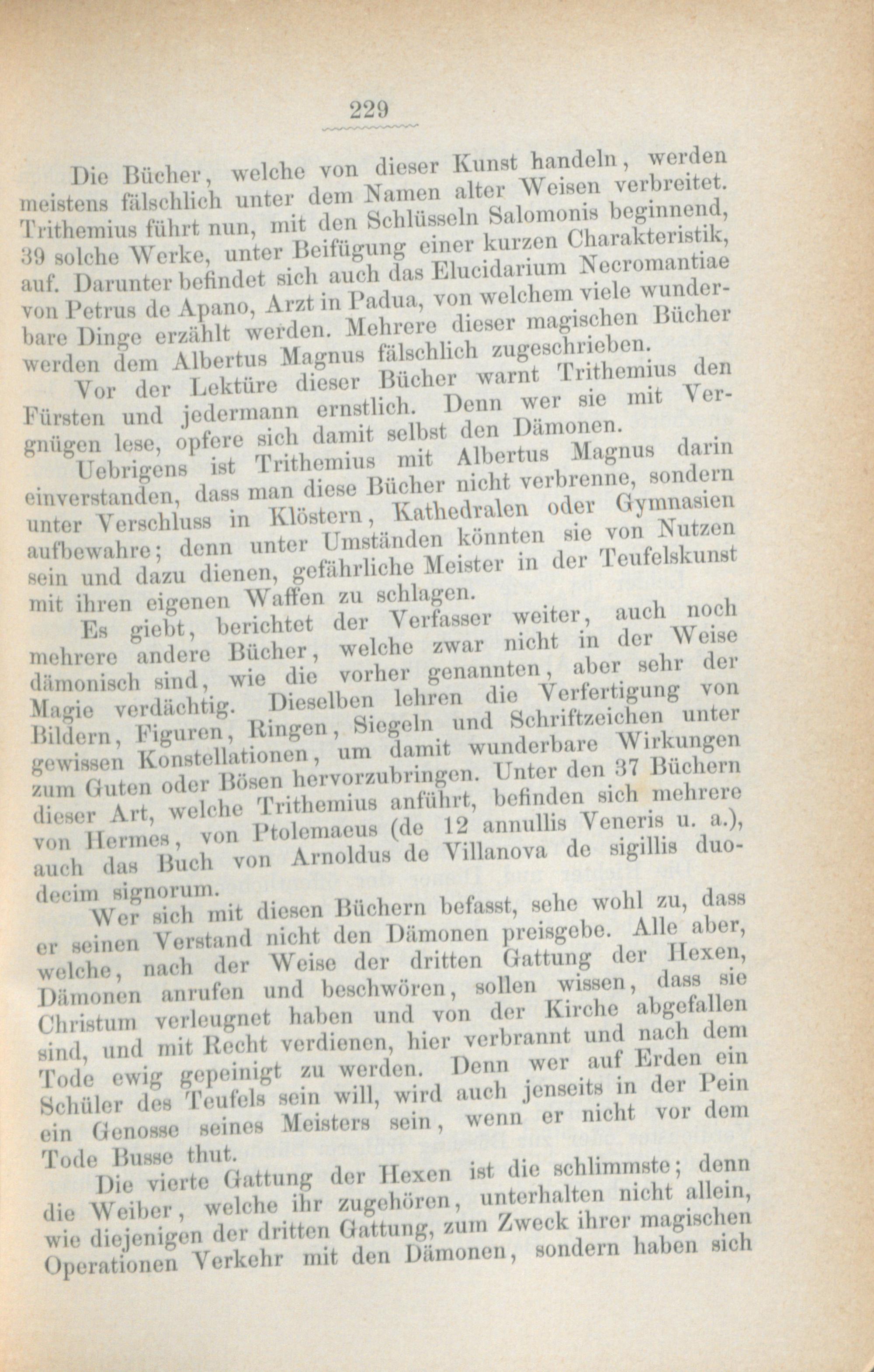 229

Die Bücher, welche von dieser Kunst handeln, werden meistens fälschlich unter dem Namen alter Weisen verbreitet. Trithemius führt nun, mit den Schlüsseln Salomonis beginnend, 39 solche Werke, unter Beifügung einer kurzen Charakteristik, auf. Darunter befindet sich auch das Elucidarium Necromantiae von Petrus de Apano, Arzt in Padua, von welchem viele wunderbare Dinge erzählt werden. Mehrere dieser magischen Bücher werden dem Albertus Magnus fälschlich zugeschrieben.

Vor der Lektüre dieser Bücher warnt Trithemius den Fürsten und jedermann ernstlich. Denn wer sie mit Vergnügen lese, opfere sich damit selbst den Dämonen.

Uebrigens ist Trithemius mit Albertus Magnus darin einverstanden, dass man diese Bücher nicht verbrenne, sondern unter Verschluss in Klöstern, Kathedralen oder Gymnasien aufbewahre; denn unter Umständen könnten sie von Nutzen sein und dazu dienen, gefährliche Meister in der Teufelskunst mit ihren eigenen Waffen zu schlagen.

Es giebt, berichtet der Verfasser weiter, auch noch mehrere andere Bücher, welche zwar nicht in der Weise dämonisch sind, wie die vorher genannten, aber sehr der Magie verdächtig. Dieselben lehren die Verfertigung von Bildern, Figuren, Ringen, Siegeln und Schriftzeichen unter gewissen Konstellationen, um damit wunderbare Wirkungen zum Guten oder Bösen hervorzubringen. Unter den 37 Büchern dieser Art, welche Trithemius anführt, befinden sich mehrere von Hermes, von Ptolemaeus (de 12 annullis Veneris u. a.), auch das Buch von Arnoldus de Villanova de sigillis duodecim signorum.

Wer sich mit diesen Büchern befasst, sehe wohl zu, dass er seinen Verstand nicht den Dämonen preisgebe. Alle aber, welche, nach der Weise der dritten Gattung der Hexen, Dämonen anrufen und beschwören, sollen wissen, dass sie Christum verleugnet haben und von der Kirche abgefallen sind, und mit Recht verdienen, hier verbrannt und nach dem Tode ewig gepeinigt zu werden. Denn wer auf Erden ein Schüler des Teufels sein will, wird auch jenseits in der Pein ein Genosse seines Meisters sein, wenn er nicht vor dem Tode Busse thut.

Die vierte Gattung der Hexen ist die schlimmste; denn die Weiber, welche ihr zugehören, unterhalten nicht allein, wie diejenigen der dritten Gattung, zum Zweck ihrer magischen Operationen Verkehr mit den Dämonen, sondern haben sich